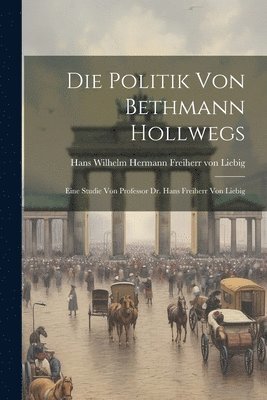 Die Politik Von Bethmann Hollwegs

Hans Wilhelm Hermann Freiherr von Liebig

Eine Studie Von Professor Dr. Hans Freiherr Von Liebig